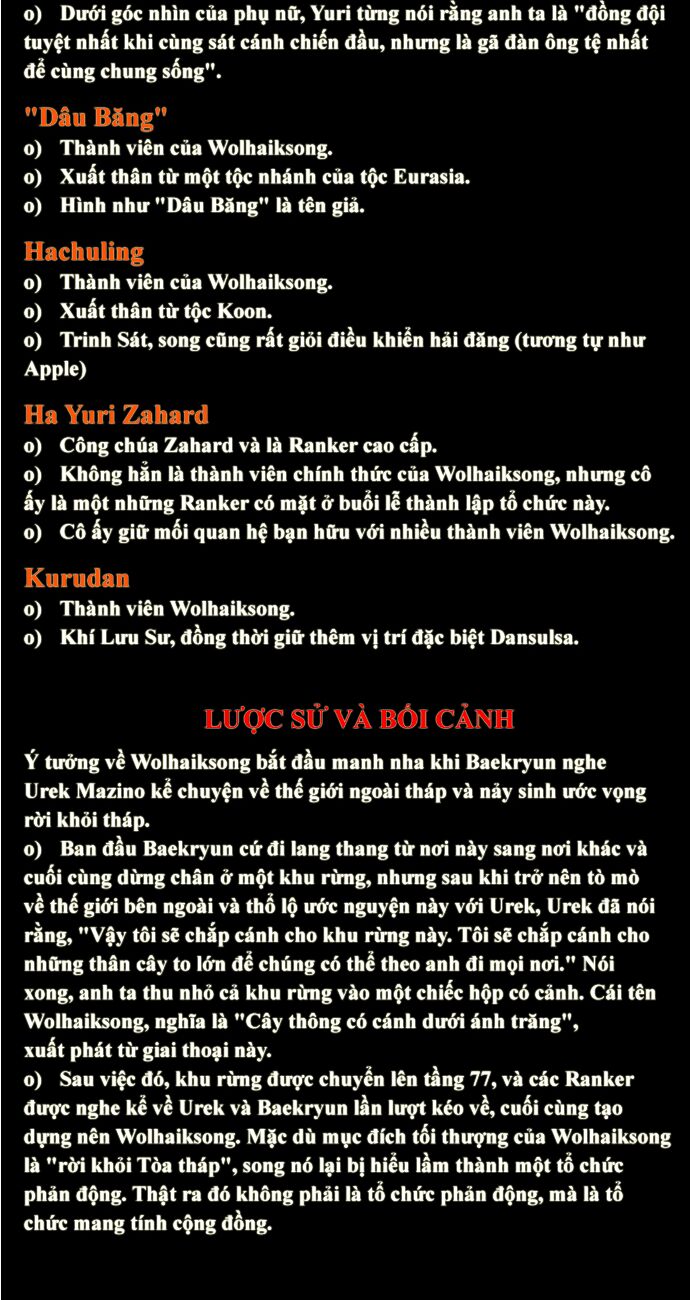 o) Dưới góc nhìn của phụ nữ, Yuri từng nói rằng anh ta là "đồng đội tuyệt nhất khi cùng sát cánh chiến đấu, nhưng là gã đàn ông tệ nhất để cùng chung sống".

"Dâu Băng"
o) Thành viên của Wolhaiksong.
o) Xuất thân từ một tộc nhánh của tộc Eurasia.
o) Hình như "Dâu Băng" là tên giả.

Hachuling
o) Thành viên của Wolhaiksong.
o) Xuất thân từ tộc Koon.
o) Trinh Sát, song cũng rất giỏi điều khiển hải đăng (tương tự như Apple)

Ha Yuri Zahard
o) Công chúa Zahard và là Ranker cao cấp.
o) Không hẳn là thành viên chính thức của Wolhaiksong, nhưng cô ấy là một những Ranker có mặt ở buổi lễ thành lập tổ chức này.
o) Cô ấy giữ mối quan hệ bạn hữu với nhiều thành viên Wolhaiksong.

Kurudan
o) Thành viên Wolhaiksong.
o) Khí Lưu Sư, đồng thời giữ thêm vị trí đặc biệt Dansulsa.

LƯỢC SỬ VÀ BỐI CẢNH

Ý tưởng về Wolhaiksong bắt đầu manh nha khi Baekryun nghe Urek Mazino kể chuyện về thế giới ngoài tháp và nảy sinh ước vọng rời khỏi tháp.
o) Ban đầu Baekryun cứ đi lang thang từ nơi này sang nơi khác và cuối cùng dừng chân ở một khu rừng, nhưng sau khi trở nên tò mò về thế giới bên ngoài và thổ lộ ước nguyện này với Urek, Urek đã nói rằng, "Vậy tôi sẽ chắp cánh cho khu rừng này. Tôi sẽ chắp cánh cho những thân cây to lớn để chúng có thể theo anh đi mọi nơi." Nói xong, anh ta thu nhỏ cả khu rừng vào một chiếc hộp có cánh. Cái tên Wolhaiksong, nghĩa là "Cây thông có cánh dưới ánh trăng", xuất phát từ giai thoại này.
o) Sau việc đó, khu rừng được chuyển lên tầng 77, và các Ranker được nghe kể về Urek và Baekryun lần lượt kéo về, cuối cùng tạo dựng nên Wolhaiksong. Mặc dù mục đích tối thượng của Wolhaiksong là "rời khỏi Tòa tháp", song nó lại bị hiểu lầm thành một tổ chức phản động. Thật ra đó không phải là tổ chức phản động, mà là tổ chức mang tính cộng đồng.